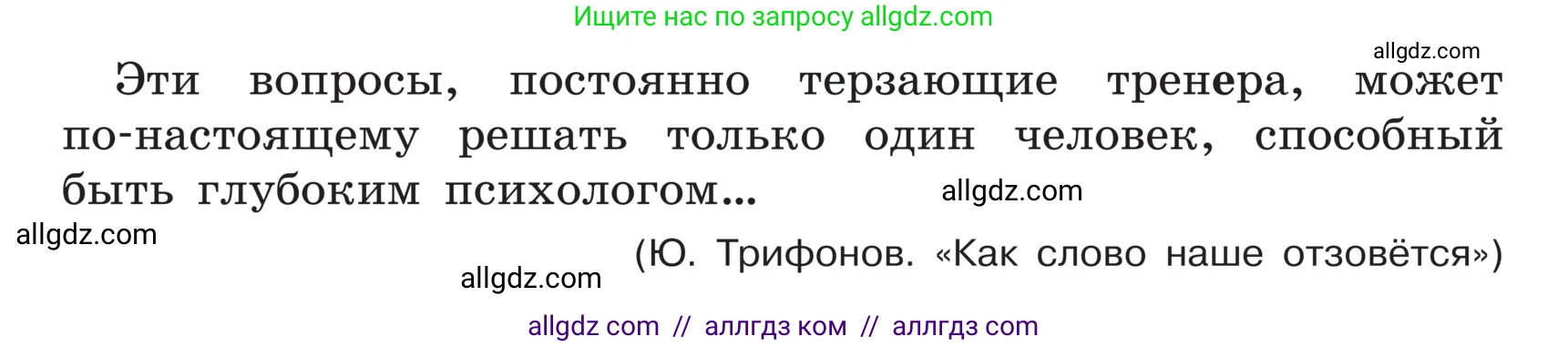 Ищите нас по запросу allgdz.com

allgdz.com

Эти вопросы, постоянно терзающие тренера, может по-настоящему решать только один человек, способный быть глубоким психологом...

allgdz.com

allgdz.com

(Ю. Трифонов. «Как слово наше отзовётся»)

allgdz.com

allgdz com // аллгдз ком // аллгдз com